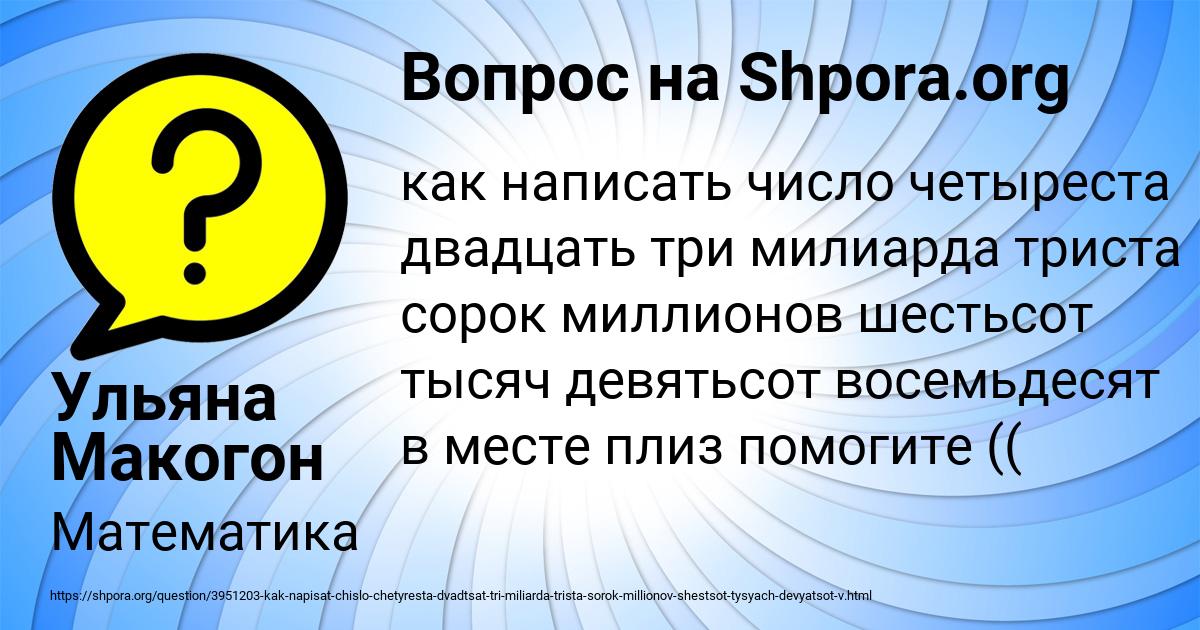 Вопрос на Shpora.org

как написать число четыреста двадцать три милиарда триста сорок миллионов шестьсот тысяч девятьсот восемьдесят в месте плиз помогите ((

Ульяна Макогон

Математика

https://shpora.org/question/3951203-kak-napisat-chislo-chetyresta-dvadtsat-tri-miliarda-trista-sorok-millionov-shestsot-tysyach-devyatsot-v.html